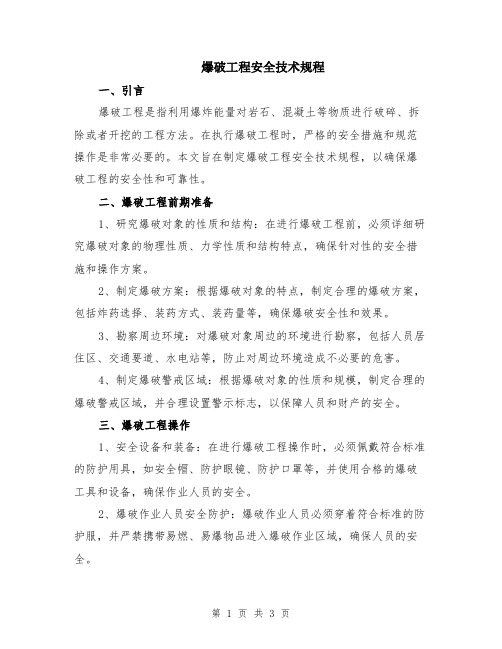 爆破工程安全技术规程

一、引言

爆破工程是指利用爆炸能量对岩石、混凝土等物质进行破碎、拆除或者开挖的工程方法。在执行爆破工程时，严格的安全措施和规范操作是非常必要的。本文旨在制定爆破工程安全技术规程，以确保爆破工程的安全性和可靠性。

二、爆破工程前期准备

1、研究爆破对象的性质和结构：在进行爆破工程前，必须详细研究爆破对象的物理性质、力学性质和结构特点，确保针对性的安全措施和操作方案。

2、制定爆破方案：根据爆破对象的特点，制定合理的爆破方案，包括炸药选择、装药方式、装药量等，确保爆破安全性和效果。

3、勘察周边环境：对爆破对象周边的环境进行勘察，包括人员居住区、交通要道、水电站等，防止对周边环境造成不必要的危害。

4、制定爆破警戒区域：根据爆破对象的性质和规模，制定合理的爆破警戒区域，并合理设置警示标志，以保障人员和财产的安全。

三、爆破工程操作

1、安全设备和装备：在进行爆破工程操作时，必须佩戴符合标准的防护用具，如安全帽、防护眼镜、防护口罩等，并使用合格的爆破工具和设备，确保作业人员的安全。

2、爆破作业人员安全防护：爆破作业人员必须穿着符合标准的防护服，并严禁携带易燃、易爆物品进入爆破作业区域，确保人员的安全。

第 1 页 共 3 页